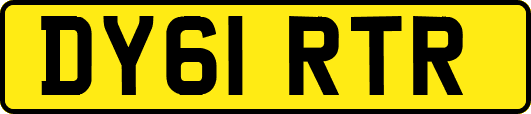 DY61 RTR